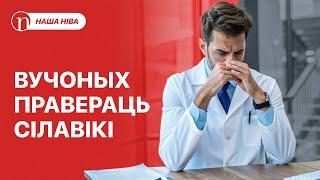 НАША НІВА

ВУЧОНЫХ ПРАВЕРАЦЬ СІЛАВІКІ